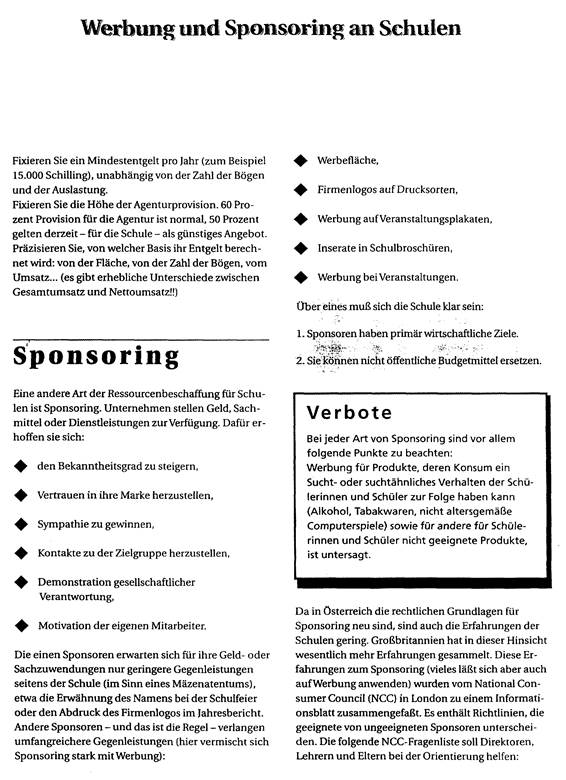 Werbung und Sponsoring an Schulen

Fixieren Sie ein Mindestentgelt pro Jahr (zum Beispiel 15.000 Schilling), unabhängig von der Zahl der Bögen und der Auslastung.
Fixieren Sie die Höhe der Agenturprovision. 60 Prozent Provision für die Agentur ist normal, 50 Prozent gelten derzeit – für die Schule – als günstiges Angebot.
Präzisieren Sie, von welcher Basis ihr Entgelt berechnet wird: von der Fläche, von der Zahl der Bögen, vom Umsatz... (es gibt erhebliche Unterschiede zwischen Gesamtumsatz und Nettoumsatz!!)

Sponsoring

Eine andere Art der Ressourcenbeschaffung für Schulen ist Sponsoring. Unternehmen stellen Geld, Sachmittel oder Dienstleistungen zur Verfügung. Dafür erhoffen sie sich:

◆ den Bekanntheitsgrad zu steigern,

◆ Vertrauen in ihre Marke herzustellen,

◆ Sympathie zu gewinnen,

◆ Kontakte zu der Zielgruppe herzustellen,

◆ Demonstration gesellschaftlicher Verantwortung,

◆ Motivation der eigenen Mitarbeiter.

Die einen Sponsoren erwarten sich für ihre Geld- oder Sachzuwendungen nur geringere Gegenleistungen seitens der Schule (im Sinn eines Mäzenatentums), etwa die Erwähnung des Namens bei der Schulfeier oder den Abdruck des Firmenlogos im Jahresbericht. Andere Sponsoren – und das ist die Regel – verlangen umfangreichere Gegenleistungen (hier vermischt sich Sponsoring stark mit Werbung):

◆ Werbefläche,

◆ Firmenlogos auf Drucksorten,

◆ Werbung auf Veranstaltungsplakaten,

◆ Inserate in Schulbroschüren,

◆ Werbung bei Veranstaltungen.

Über eines muß sich die Schule klar sein:

1. Sponsoren haben primär wirtschaftliche Ziele.

2. Sie können nicht öffentliche Budgetmittel ersetzen.

Verbote

Bei jeder Art von Sponsoring sind vor allem folgende Punkte zu beachten:
Werbung für Produkte, deren Konsum ein Sucht- oder suchtähnliches Verhalten der Schülerinnen und Schüler zur Folge haben kann (Alkohol, Tabakwaren, nicht altersgemäße Computerspiele) sowie für andere für Schülerinnen und Schüler nicht geeignete Produkte, ist untersagt.

Da in Österreich die rechtlichen Grundlagen für Sponsoring neu sind, sind auch die Erfahrungen der Schulen gering. Großbritannien hat in dieser Hinsicht wesentlich mehr Erfahrungen gesammelt. Diese Erfahrungen zum Sponsoring (vieles läßt sich aber auch auf Werbung anwenden) wurden vom National Consumer Council (NCC) in London zu einem Informationsblatt zusammengefaßt. Es enthält Richtlinien, die geeignete von ungeeigneten Sponsoren unterscheiden. Die folgende NCC-Fragenliste soll Direktoren, Lehrern und Eltern bei der Orientierung helfen: